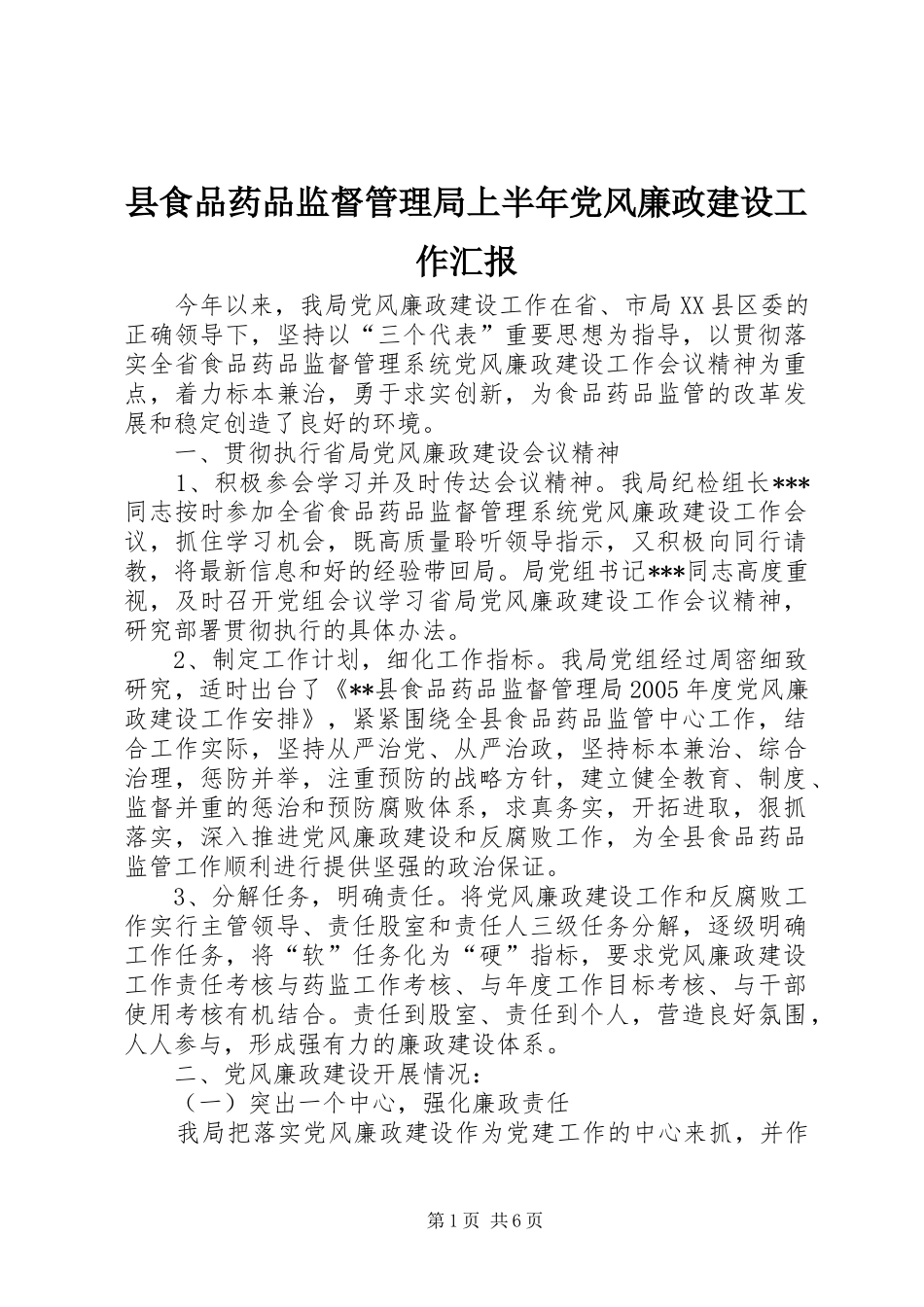 县食品药品监督管理局上半年党风廉政建设工作汇报

今年以来，我局党风廉政建设工作在省、市局XX县区委的正确领导下，坚持以“三个代表”重要思想为指导，以贯彻落实全省食品药品监督管理系统党风廉政建设工作会议精神为重点，着力标本兼治，勇于求实创新，为食品药品监管的改革发展和稳定创造了良好的环境。

一、贯彻执行省局党风廉政建设会议精神

1、积极参会学习并及时传达会议精神。我局纪检组长***同志按时参加全省食品药品监督管理系统党风廉政建设工作会议，抓住学习机会，既高质量聆听领导指示，又积极向同行请教，将最新信息和好的经验带回局。局党组书记***同志高度重视，及时召开党组会议学习省局党风廉政建设工作会议精神，研究部署贯彻执行的具体办法。

2、制定工作计划，细化工作指标。我局党组经过周密细致研究，适时出台了《**县食品药品监督管理局2005年度党风廉政建设工作安排》，紧紧围绕全县食品药品监管中心工作，结合工作实际，坚持从严治党、从严治政，坚持标本兼治、综合治理，惩防并举，注重预防的战略方针，建立健全教育、制度、监督并重的惩治和预防腐败体系，求真务实，开拓进取，狠抓落实，深入推进党风廉政建设和反腐败工作，为全县食品药品监管工作顺利进行提供坚强的政治保证。

3、分解任务，明确责任。将党风廉政建设工作和反腐败工作实行主管领导、责任股室和责任人三级任务分解，逐级明确工作任务，将“软”任务化为“硬”指标，要求党风廉政建设工作责任考核与药监工作考核、与年度工作目标考核、与干部使用考核有机结合。责任到股室、责任到个人，营造良好氛围，人人参与，形成强有力的廉政建设体系。

二、党风廉政建设开展情况：

（一）突出一个中心，强化廉政责任

我局把落实党风廉政建设作为党建工作的中心来抓，并作

第1页 共6页